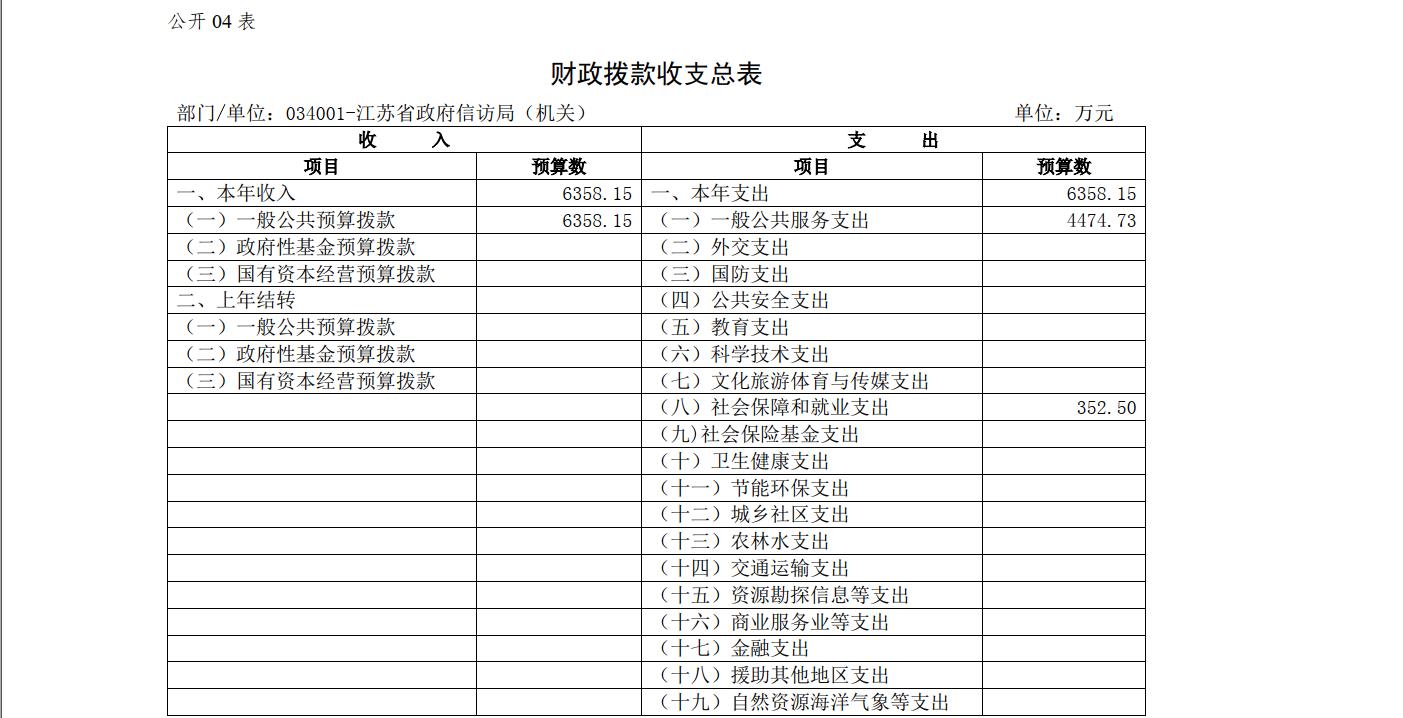 公开 04 表

财政拨款收支总表

部门/单位：034001-江苏省政府信访局（机关）　　　　单位：万元

| 收　　入 | | 支　　出 | |
|---|---|---|---|
| 项目 | 预算数 | 项目 | 预算数 |
| 一、本年收入 | 6358.15 | 一、本年支出 | 6358.15 |
| （一）一般公共预算拨款 | 6358.15 | （一）一般公共服务支出 | 4474.73 |
| （二）政府性基金预算拨款 | | （二）外交支出 | |
| （三）国有资本经营预算拨款 | | （三）国防支出 | |
| 二、上年结转 | | （四）公共安全支出 | |
| （一）一般公共预算拨款 | | （五）教育支出 | |
| （二）政府性基金预算拨款 | | （六）科学技术支出 | |
| （三）国有资本经营预算拨款 | | （七）文化旅游体育与传媒支出 | |
| | | （八）社会保障和就业支出 | 352.50 |
| | | (九)社会保险基金支出 | |
| | | （十）卫生健康支出 | |
| | | （十一）节能环保支出 | |
| | | （十二）城乡社区支出 | |
| | | （十三）农林水支出 | |
| | | （十四）交通运输支出 | |
| | | （十五）资源勘探信息等支出 | |
| | | （十六）商业服务业等支出 | |
| | | （十七）金融支出 | |
| | | （十八）援助其他地区支出 | |
| | | （十九）自然资源海洋气象等支出 | |